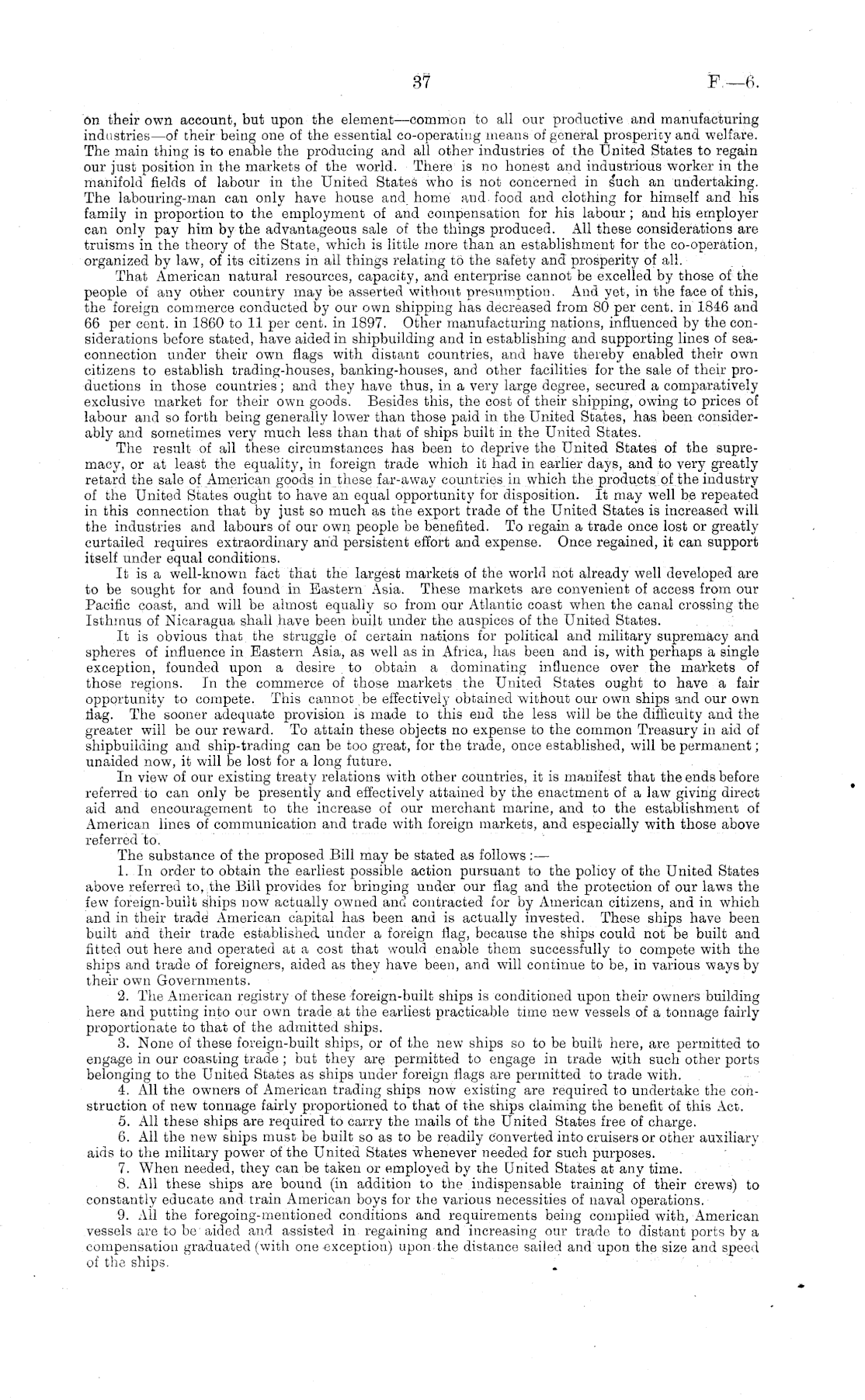 37 F.—6.

on their own account, but upon the element—common to all our productive and manufacturing industries—of their being one of the essential co-operating means of general prosperity and welfare. The main thing is to enable the producing and all other industries of the United States to regain our just position in the markets of the world. There is no honest and industrious worker in the manifold fields of labour in the United States who is not concerned in such an undertaking. The labouring-man can only have house and home and food and clothing for himself and his family in proportion to the employment of and compensation for his labour; and his employer can only pay him by the advantageous sale of the things produced. All these considerations are truisms in the theory of the State, which is little more than an establishment for the co-operation, organized by law, of its citizens in all things relating to the safety and prosperity of all.

That American natural resources, capacity, and enterprise cannot be excelled by those of the people of any other country may be asserted without presumption. And yet, in the face of this, the foreign commerce conducted by our own shipping has decreased from 80 per cent. in 1846 and 66 per cent. in 1860 to 11 per cent. in 1897. Other manufacturing nations, influenced by the considerations before stated, have aided in shipbuilding and in establishing and supporting lines of sea-connection under their own flags with distant countries, and have thereby enabled their own citizens to establish trading-houses, banking-houses, and other facilities for the sale of their productions in those countries; and they have thus, in a very large degree, secured a comparatively exclusive market for their own goods. Besides this, the cost of their shipping, owing to prices of labour and so forth being generally lower than those paid in the United States, has been considerably and sometimes very much less than that of ships built in the United States.

The result of all these circumstances has been to deprive the United States of the supremacy, or at least the equality, in foreign trade which it had in earlier days, and to very greatly retard the sale of American goods in these far-away countries in which the products of the industry of the United States ought to have an equal opportunity for disposition. It may well be repeated in this connection that by just so much as the export trade of the United States is increased will the industries and labours of our own people be benefited. To regain a trade once lost or greatly curtailed requires extraordinary and persistent effort and expense. Once regained, it can support itself under equal conditions.

It is a well-known fact that the largest markets of the world not already well developed are to be sought for and found in Eastern Asia. These markets are convenient of access from our Pacific coast, and will be almost equally so from our Atlantic coast when the canal crossing the Isthmus of Nicaragua shall have been built under the auspices of the United States.

It is obvious that the struggle of certain nations for political and military supremacy and spheres of influence in Eastern Asia, as well as in Africa, has been and is, with perhaps a single exception, founded upon a desire to obtain a dominating influence over the markets of those regions. In the commerce of those markets the United States ought to have a fair opportunity to compete. This cannot be effectively obtained without our own ships and our own flag. The sooner adequate provision is made to this end the less will be the difficulty and the greater will be our reward. To attain these objects no expense to the common Treasury in aid of shipbuilding and ship-trading can be too great, for the trade, once established, will be permanent; unaided now, it will be lost for a long future.

In view of our existing treaty relations with other countries, it is manifest that the ends before referred to can only be presently and effectively attained by the enactment of a law giving direct aid and encouragement to the increase of our merchant marine, and to the establishment of American lines of communication and trade with foreign markets, and especially with those above referred to.

The substance of the proposed Bill may be stated as follows:—

1. In order to obtain the earliest possible action pursuant to the policy of the United States above referred to, the Bill provides for bringing under our flag and the protection of our laws the few foreign-built ships now actually owned and contracted for by American citizens, and in which and in their trade American capital has been and is actually invested. These ships have been built and their trade established under a foreign flag, because the ships could not be built and fitted out here and operated at a cost that would enable them successfully to compete with the ships and trade of foreigners, aided as they have been, and will continue to be, in various ways by their own Governments.

2. The American registry of these foreign-built ships is conditioned upon their owners building here and putting into our own trade at the earliest practicable time new vessels of a tonnage fairly proportionate to that of the admitted ships.

3. None of these foreign-built ships, or of the new ships so to be built here, are permitted to engage in our coasting trade; but they are permitted to engage in trade with such other ports belonging to the United States as ships under foreign flags are permitted to trade with.

4. All the owners of American trading ships now existing are required to undertake the construction of new tonnage fairly proportioned to that of the ships claiming the benefit of this Act.

5. All these ships are required to carry the mails of the United States free of charge.

6. All the new ships must be built so as to be readily converted into cruisers or other auxiliary aids to the military power of the United States whenever needed for such purposes.

7. When needed, they can be taken or employed by the United States at any time.

8. All these ships are bound (in addition to the indispensable training of their crews) to constantly educate and train American boys for the various necessities of naval operations.

9. All the foregoing-mentioned conditions and requirements being complied with, American vessels are to be aided and assisted in regaining and increasing our trade to distant ports by a compensation graduated (with one exception) upon the distance sailed and upon the size and speed of the ships.